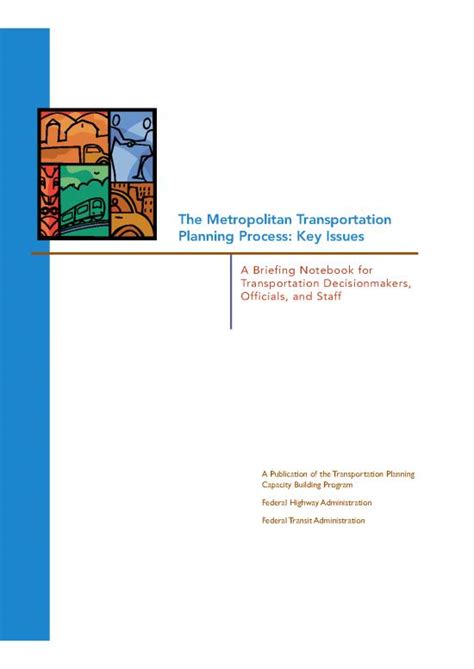 The Metropolitan Transportation Planning Process: Key Issues

A Briefing Notebook for Transportation Decisionmakers, Officials, and Staff

A Publication of the Transportation Planning Capacity Building Program

Federal Highway Administration

Federal Transit Administration